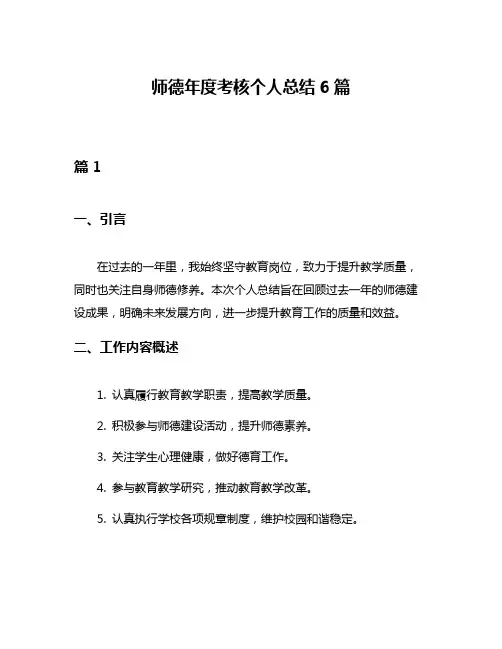 师德年度考核个人总结 6 篇

篇 1

一、引言

在过去的一年里，我始终坚守教育岗位，致力于提升教学质量，同时也关注自身师德修养。本次个人总结旨在回顾过去一年的师德建设成果，明确未来发展方向，进一步提升教育工作的质量和效益。

二、工作内容概述

1. 认真履行教育教学职责，提高教学质量。

2. 积极参与师德建设活动，提升师德素养。

3. 关注学生心理健康，做好德育工作。

4. 参与教育教学研究，推动教育教学改革。

5. 认真执行学校各项规章制度，维护校园和谐稳定。